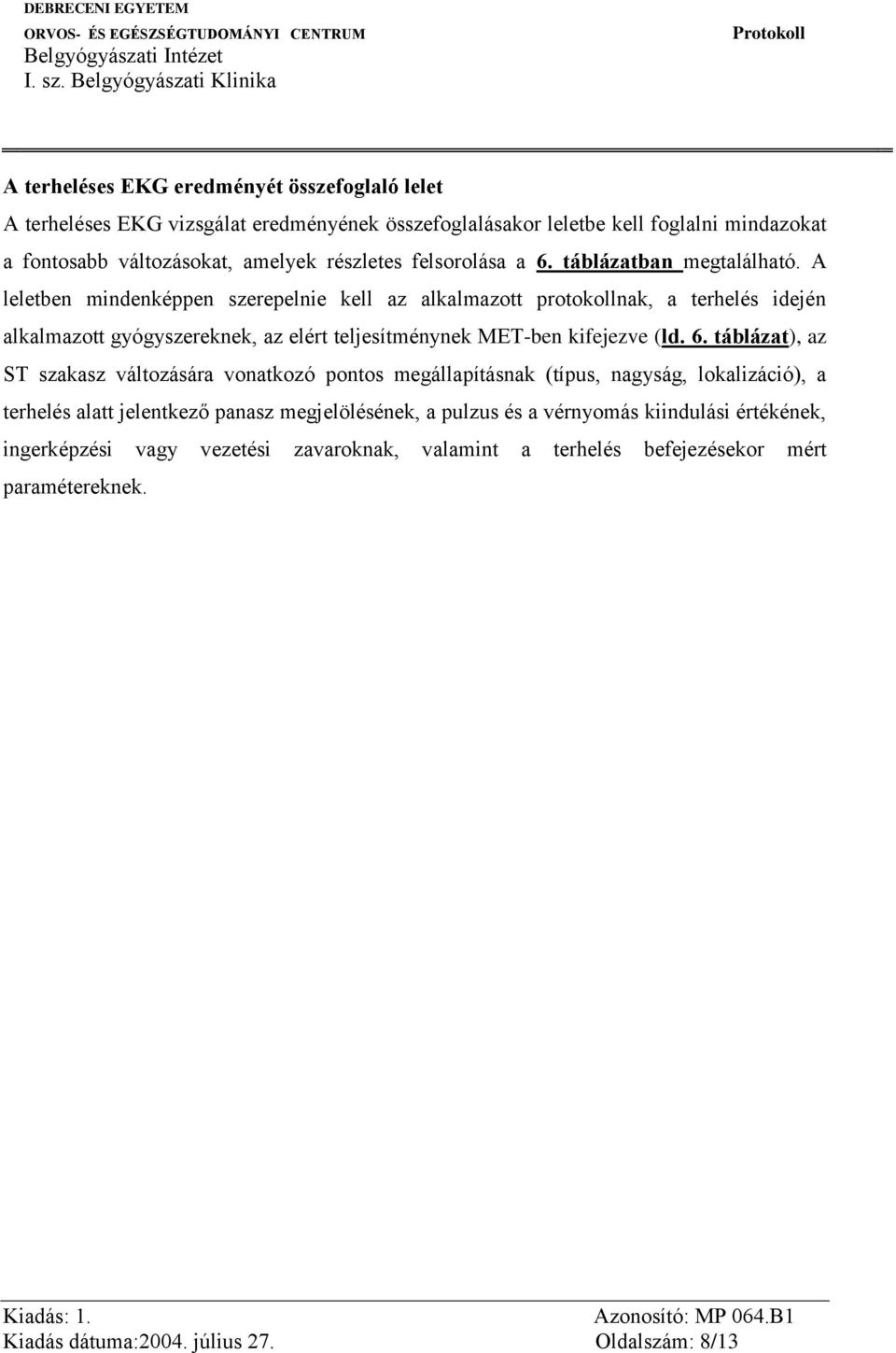 DEBRECENI EGYETEM
ORVOS- ÉS EGÉSZSÉGTUDOMÁNYI CENTRUM
Belgyógyászati Intézet
I. sz. Belgyógyászati Klinika

Protokoll

A terheléses EKG eredményét összefoglaló lelet

A terheléses EKG vizsgálat eredményének összefoglalásakor leletbe kell foglalni mindazokat a fontosabb változásokat, amelyek részletes felsorolása a 6. táblázatban megtalálható. A leletben mindenképpen szerepelnie kell az alkalmazott protokollnak, a terhelés idején alkalmazott gyógyszereknek, az elért teljesítménynek MET-ben kifejezve (ld. 6. táblázat), az ST szakasz változására vonatkozó pontos megállapításnak (típus, nagyság, lokalizáció), a terhelés alatt jelentkező panasz megjelölésének, a pulzus és a vérnyomás kiindulási értékének, ingerképzési vagy vezetési zavaroknak, valamint a terhelés befejezésekor mért paramétereknek.

Kiadás: 1.
Kiadás dátuma:2004. július 27.

Azonosító: MP 064.B1
Oldalszám: 8/13